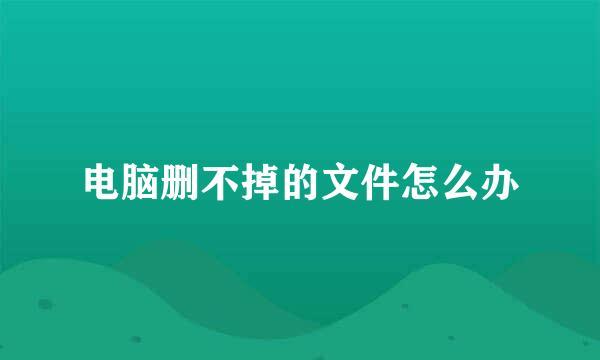 电脑删不掉的文件怎么办